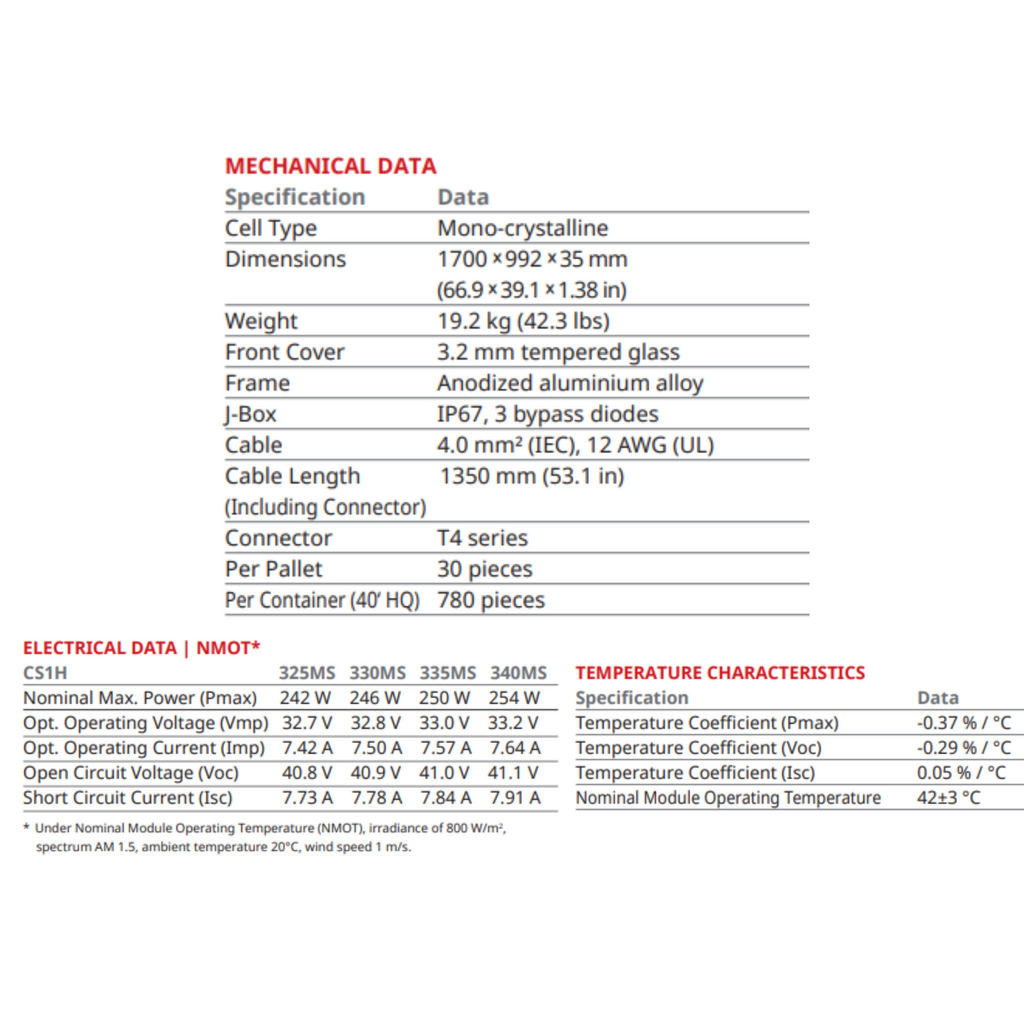 MECHANICAL DATA

| Specification | Data |
|---|---|
| Cell Type | Mono-crystalline |
| Dimensions | 1700 × 992 × 35 mm (66.9 × 39.1 × 1.38 in) |
| Weight | 19.2 kg (42.3 lbs) |
| Front Cover | 3.2 mm tempered glass |
| Frame | Anodized aluminium alloy |
| J-Box | IP67, 3 bypass diodes |
| Cable | 4.0 mm² (IEC), 12 AWG (UL) |
| Cable Length (Including Connector) | 1350 mm (53.1 in) |
| Connector | T4 series |
| Per Pallet | 30 pieces |
| Per Container (40' HQ) | 780 pieces |

ELECTRICAL DATA | NMOT*

| CS1H | 325MS | 330MS | 335MS | 340MS |
|---|---|---|---|---|
| Nominal Max. Power (Pmax) | 242 W | 246 W | 250 W | 254 W |
| Opt. Operating Voltage (Vmp) | 32.7 V | 32.8 V | 33.0 V | 33.2 V |
| Opt. Operating Current (Imp) | 7.42 A | 7.50 A | 7.57 A | 7.64 A |
| Open Circuit Voltage (Voc) | 40.8 V | 40.9 V | 41.0 V | 41.1 V |
| Short Circuit Current (Isc) | 7.73 A | 7.78 A | 7.84 A | 7.91 A |

* Under Nominal Module Operating Temperature (NMOT), irradiance of 800 W/m², spectrum AM 1.5, ambient temperature 20°C, wind speed 1 m/s.

TEMPERATURE CHARACTERISTICS

| Specification | Data |
|---|---|
| Temperature Coefficient (Pmax) | -0.37 % / °C |
| Temperature Coefficient (Voc) | -0.29 % / °C |
| Temperature Coefficient (Isc) | 0.05 % / °C |
| Nominal Module Operating Temperature | 42±3 °C |